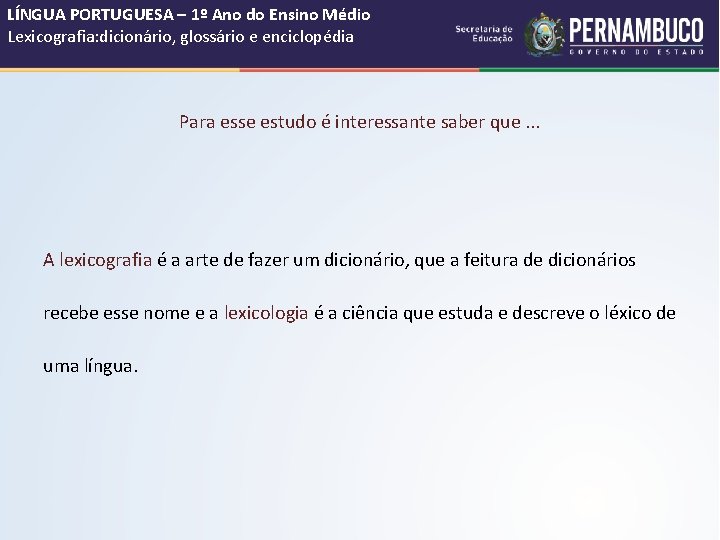 LÍNGUA PORTUGUESA – 1º Ano do Ensino Médio
Lexicografia:dicionário, glossário e enciclopédia

Secretaria de Educação
PERNAMBUCO
GOVERNO DO ESTADO

Para esse estudo é interessante saber que ...

A lexicografia é a arte de fazer um dicionário, que a feitura de dicionários recebe esse nome e a lexicologia é a ciência que estuda e descreve o léxico de uma língua.